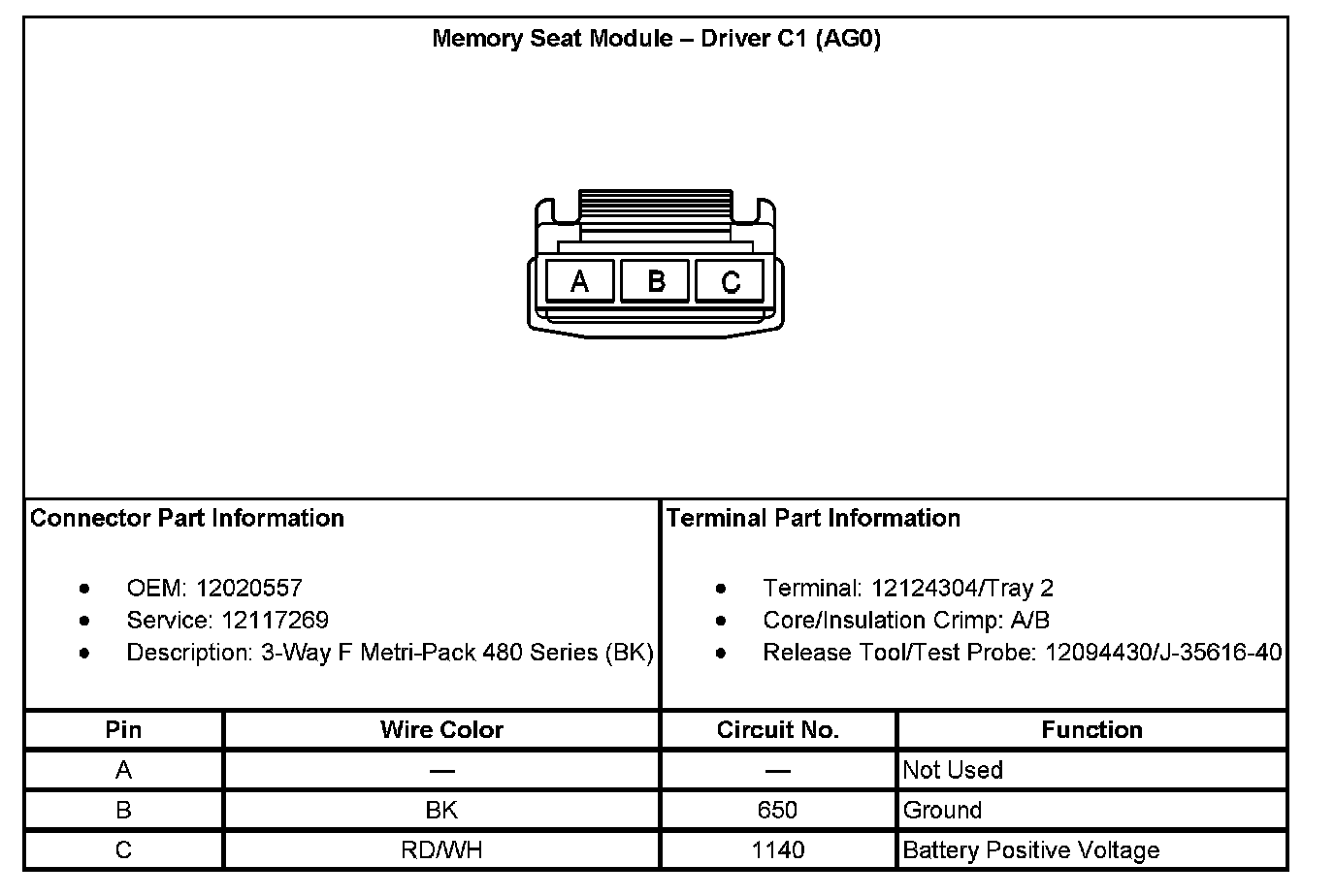 Memory Seat Module – Driver C1 (AG0)

A B C

Connector Part Information

- OEM: 12020557
- Service: 12117269
- Description: 3-Way F Metri-Pack 480 Series (BK)

Terminal Part Information

- Terminal: 12124304/Tray 2
- Core/Insulation Crimp: A/B
- Release Tool/Test Probe: 12094430/J-35616-40

| Pin | Wire Color | Circuit No. | Function |
|---|---|---|---|
| A | — | — | Not Used |
| B | BK | 650 | Ground |
| C | RD/WH | 1140 | Battery Positive Voltage |